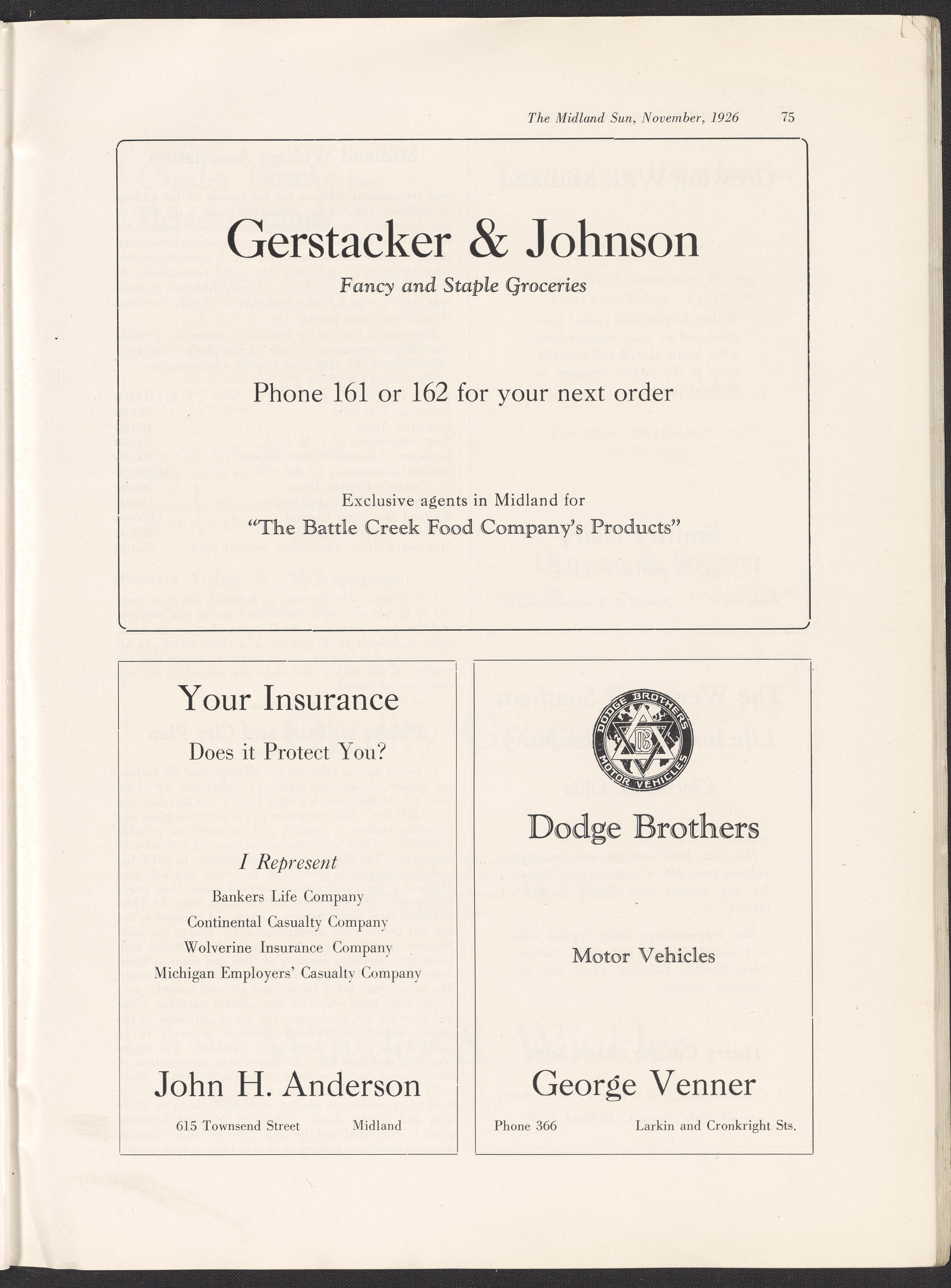 The Midland Sun, November, 1926 75

Gerstacker & Johnson

Fancy and Staple Groceries

Phone 161 or 162 for your next order

Exclusive agents in Midland for
"The Battle Creek Food Company's Products"

Your Insurance

Does it Protect You?

I Represent

Bankers Life Company
Continental Casualty Company
Wolverine Insurance Company
Michigan Employers' Casualty Company

John H. Anderson

615 Townsend Street Midland

DODGE BROTHERS MOTOR VEHICLES

DB

Dodge Brothers

Motor Vehicles

George Venner

Phone 366 Larkin and Cronkright Sts.